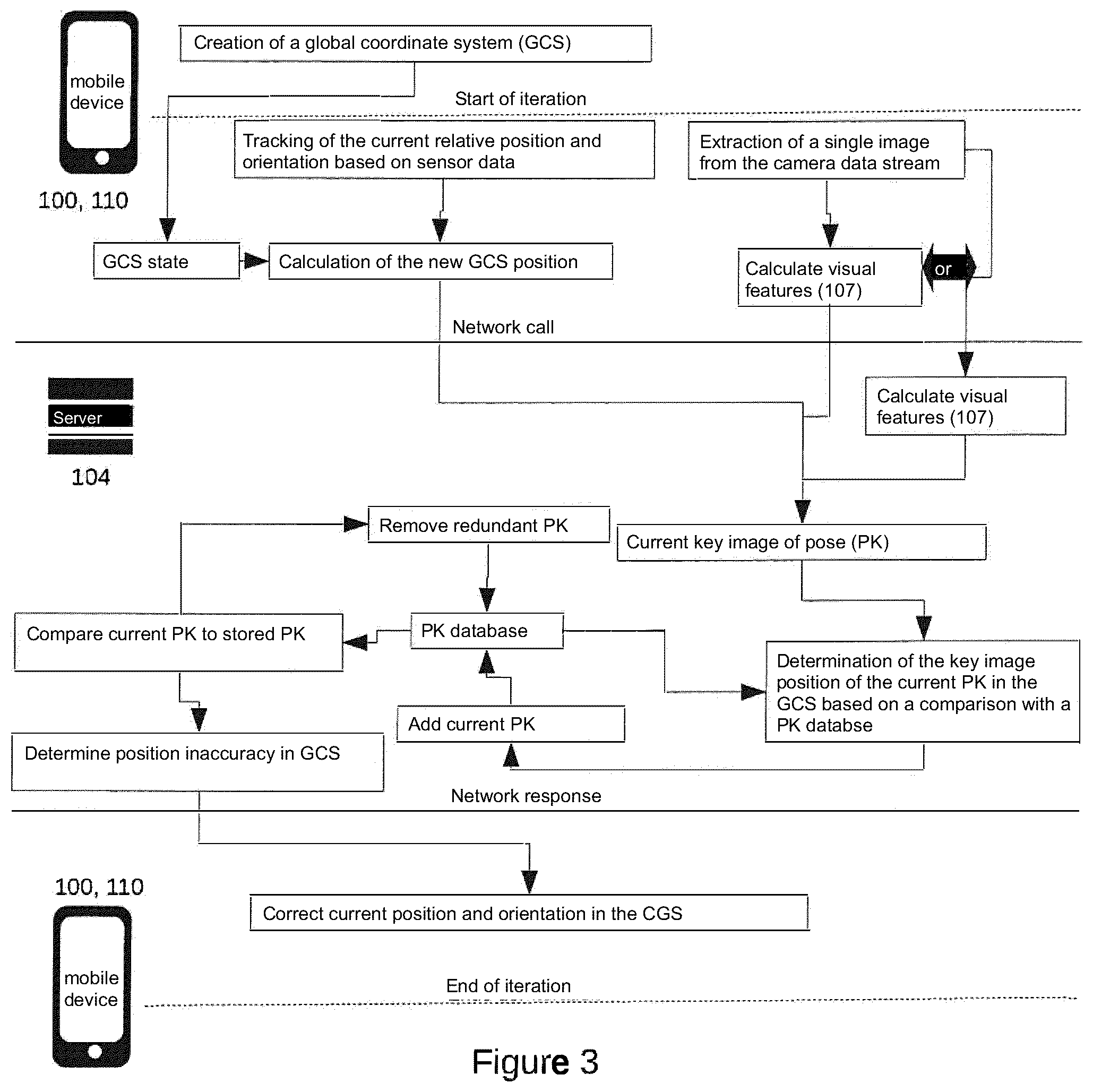 mobile device

100, 110

Creation of a global coordinate system (GCS)

Start of iteration

Tracking of the current relative position and orientation based on sensor data

Extraction of a single image from the camera data stream

GCS state

Calculation of the new GCS position

Calculate visual features (107)

or

Network call

Server

104

Calculate visual features (107)

Remove redundant PK

Current key image of pose (PK)

Compare current PK to stored PK

PK database

Determination of the key image position of the current PK in the GCS based on a comparison with a PK databse

Add current PK

Determine position inaccuracy in GCS

Network response

100, 110

mobile device

Correct current position and orientation in the CGS

End of iteration

Figure 3